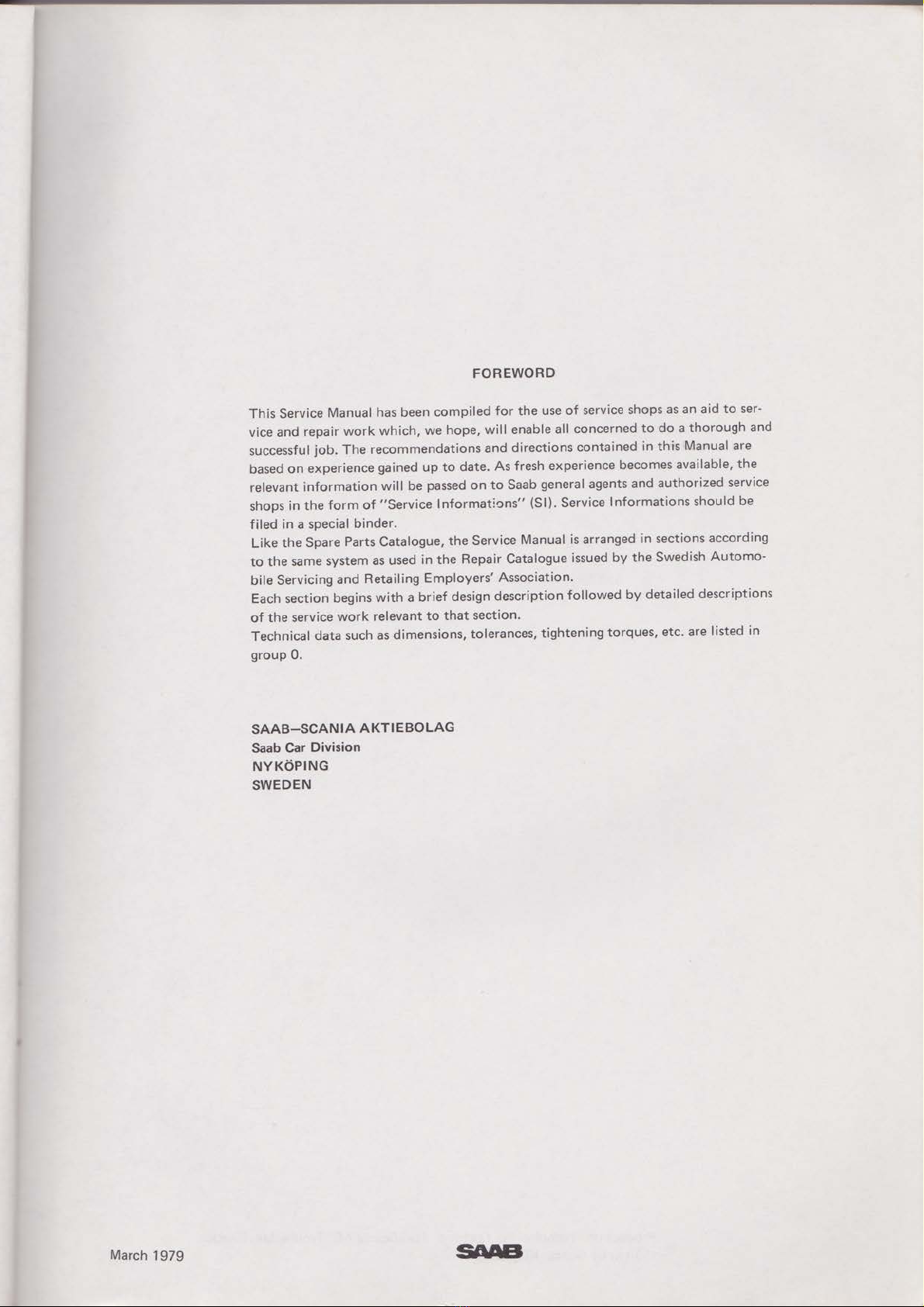 FOREWORD

This Service Manual has been compiled for the use of service shops as an aid to service and repair work which, we hope, will enable all concerned to do a thorough and successful job. The recommendations and directions contained in this Manual are based on experience gained up to date. As fresh experience becomes available, the relevant information will be passed on to Saab general agents and authorized service shops in the form of "Service Informations" (SI). Service Informations should be filed in a special binder.
Like the Spare Parts Catalogue, the Service Manual is arranged in sections according to the same system as used in the Repair Catalogue issued by the Swedish Automobile Servicing and Retailing Employers' Association.
Each section begins with a brief design description followed by detailed descriptions of the service work relevant to that section.
Technical data such as dimensions, tolerances, tightening torques, etc. are listed in group 0.

SAAB–SCANIA AKTIEBOLAG
Saab Car Division
NYKÖPING
SWEDEN

March 1979

SAAB